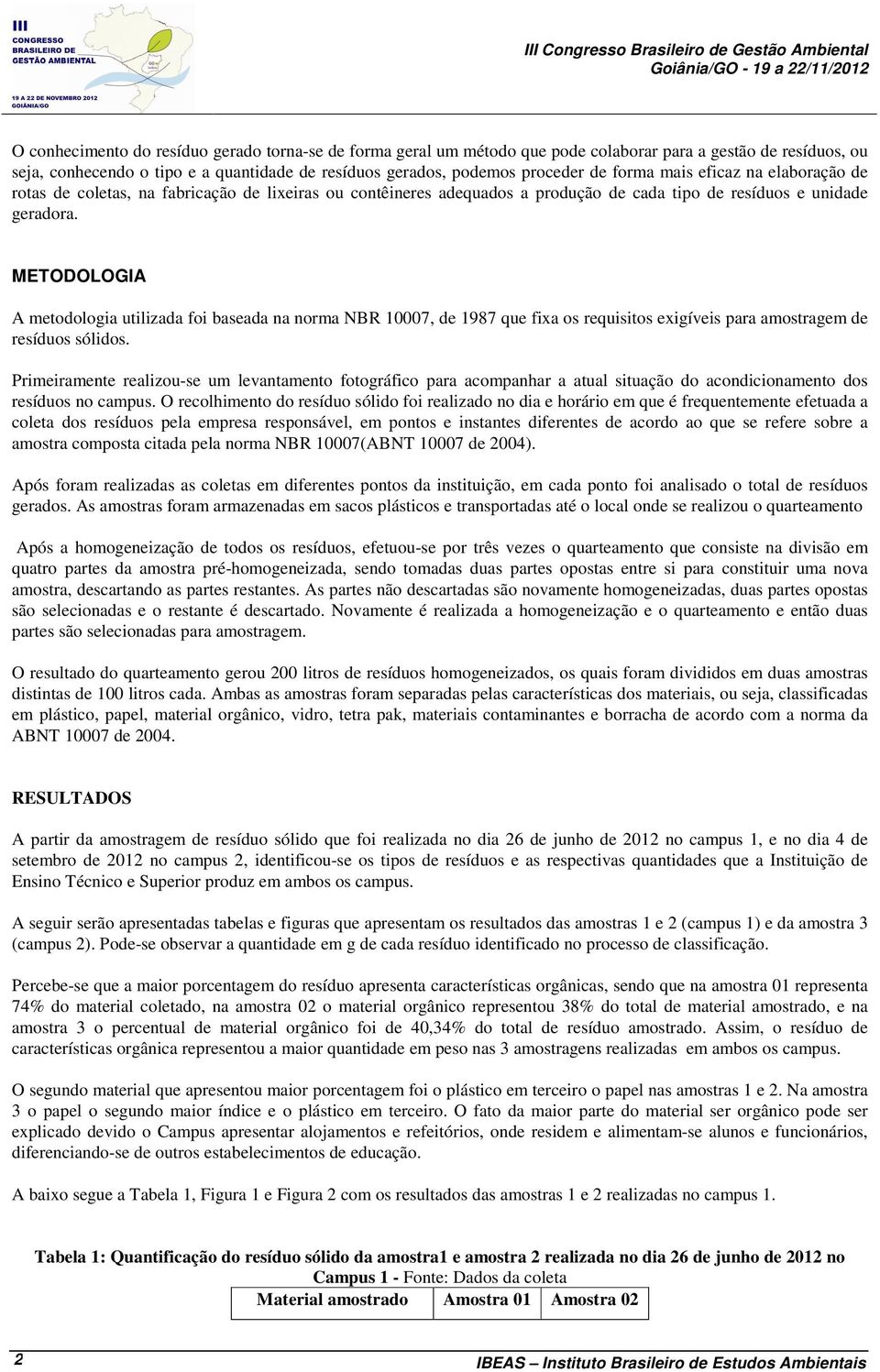 III CONGRESSO BRASILEIRO DE GESTÃO AMBIENTAL
19 A 22 DE NOVEMBRO 2012 GOIÂNIA/GO

III Congresso Brasileiro de Gestão Ambiental
Goiânia/GO - 19 a 22/11/2012

O conhecimento do resíduo gerado torna-se de forma geral um método que pode colaborar para a gestão de resíduos, ou seja, conhecendo o tipo e a quantidade de resíduos gerados, podemos proceder de forma mais eficaz na elaboração de rotas de coletas, na fabricação de lixeiras ou contêineres adequados a produção de cada tipo de resíduos e unidade geradora.

METODOLOGIA

A metodologia utilizada foi baseada na norma NBR 10007, de 1987 que fixa os requisitos exigíveis para amostragem de resíduos sólidos.

Primeiramente realizou-se um levantamento fotográfico para acompanhar a atual situação do acondicionamento dos resíduos no campus. O recolhimento do resíduo sólido foi realizado no dia e horário em que é frequentemente efetuada a coleta dos resíduos pela empresa responsável, em pontos e instantes diferentes de acordo ao que se refere sobre a amostra composta citada pela norma NBR 10007(ABNT 10007 de 2004).

Após foram realizadas as coletas em diferentes pontos da instituição, em cada ponto foi analisado o total de resíduos gerados. As amostras foram armazenadas em sacos plásticos e transportadas até o local onde se realizou o quarteamento

Após a homogeneização de todos os resíduos, efetuou-se por três vezes o quarteamento que consiste na divisão em quatro partes da amostra pré-homogeneizada, sendo tomadas duas partes opostas entre si para constituir uma nova amostra, descartando as partes restantes. As partes não descartadas são novamente homogeneizadas, duas partes opostas são selecionadas e o restante é descartado. Novamente é realizada a homogeneização e o quarteamento e então duas partes são selecionadas para amostragem.

O resultado do quarteamento gerou 200 litros de resíduos homogeneizados, os quais foram divididos em duas amostras distintas de 100 litros cada. Ambas as amostras foram separadas pelas características dos materiais, ou seja, classificadas em plástico, papel, material orgânico, vidro, tetra pak, materiais contaminantes e borracha de acordo com a norma da ABNT 10007 de 2004.

RESULTADOS

A partir da amostragem de resíduo sólido que foi realizada no dia 26 de junho de 2012 no campus 1, e no dia 4 de setembro de 2012 no campus 2, identificou-se os tipos de resíduos e as respectivas quantidades que a Instituição de Ensino Técnico e Superior produz em ambos os campus.

A seguir serão apresentadas tabelas e figuras que apresentam os resultados das amostras 1 e 2 (campus 1) e da amostra 3 (campus 2). Pode-se observar a quantidade em g de cada resíduo identificado no processo de classificação.

Percebe-se que a maior porcentagem do resíduo apresenta características orgânicas, sendo que na amostra 01 representa 74% do material coletado, na amostra 02 o material orgânico representou 38% do total de material amostrado, e na amostra 3 o percentual de material orgânico foi de 40,34% do total de resíduo amostrado. Assim, o resíduo de características orgânica representou a maior quantidade em peso nas 3 amostragens realizadas em ambos os campus.

O segundo material que apresentou maior porcentagem foi o plástico em terceiro o papel nas amostras 1 e 2. Na amostra 3 o papel o segundo maior índice e o plástico em terceiro. O fato da maior parte do material ser orgânico pode ser explicado devido o Campus apresentar alojamentos e refeitórios, onde residem e alimentam-se alunos e funcionários, diferenciando-se de outros estabelecimentos de educação.

A baixo segue a Tabela 1, Figura 1 e Figura 2 com os resultados das amostras 1 e 2 realizadas no campus 1.

Tabela 1: Quantificação do resíduo sólido da amostra1 e amostra 2 realizada no dia 26 de junho de 2012 no Campus 1 - Fonte: Dados da coleta

| Material amostrado | Amostra 01 | Amostra 02 |
|---|---|---|

2 IBEAS – Instituto Brasileiro de Estudos Ambientais